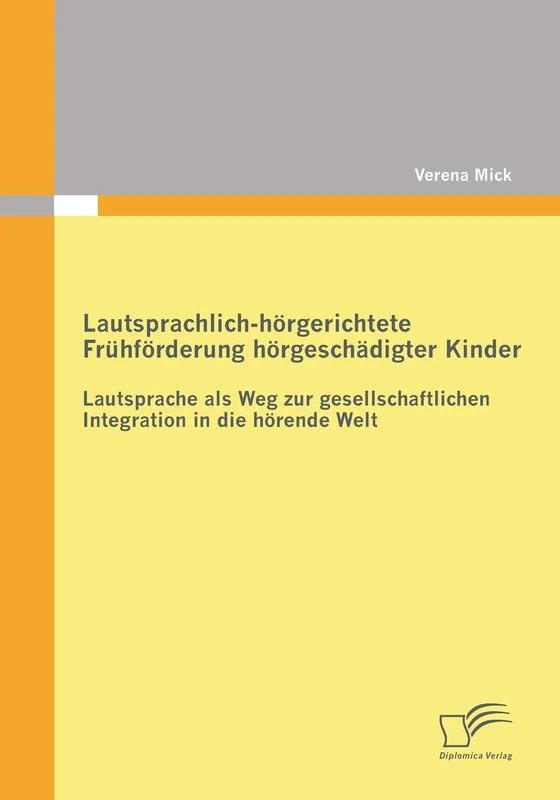 Verena Mick

Lautsprachlich-hörgerichtete Frühförderung hörgeschädigter Kinder

Lautsprache als Weg zur gesellschaftlichen Integration in die hörende Welt

Diplomica Verlag